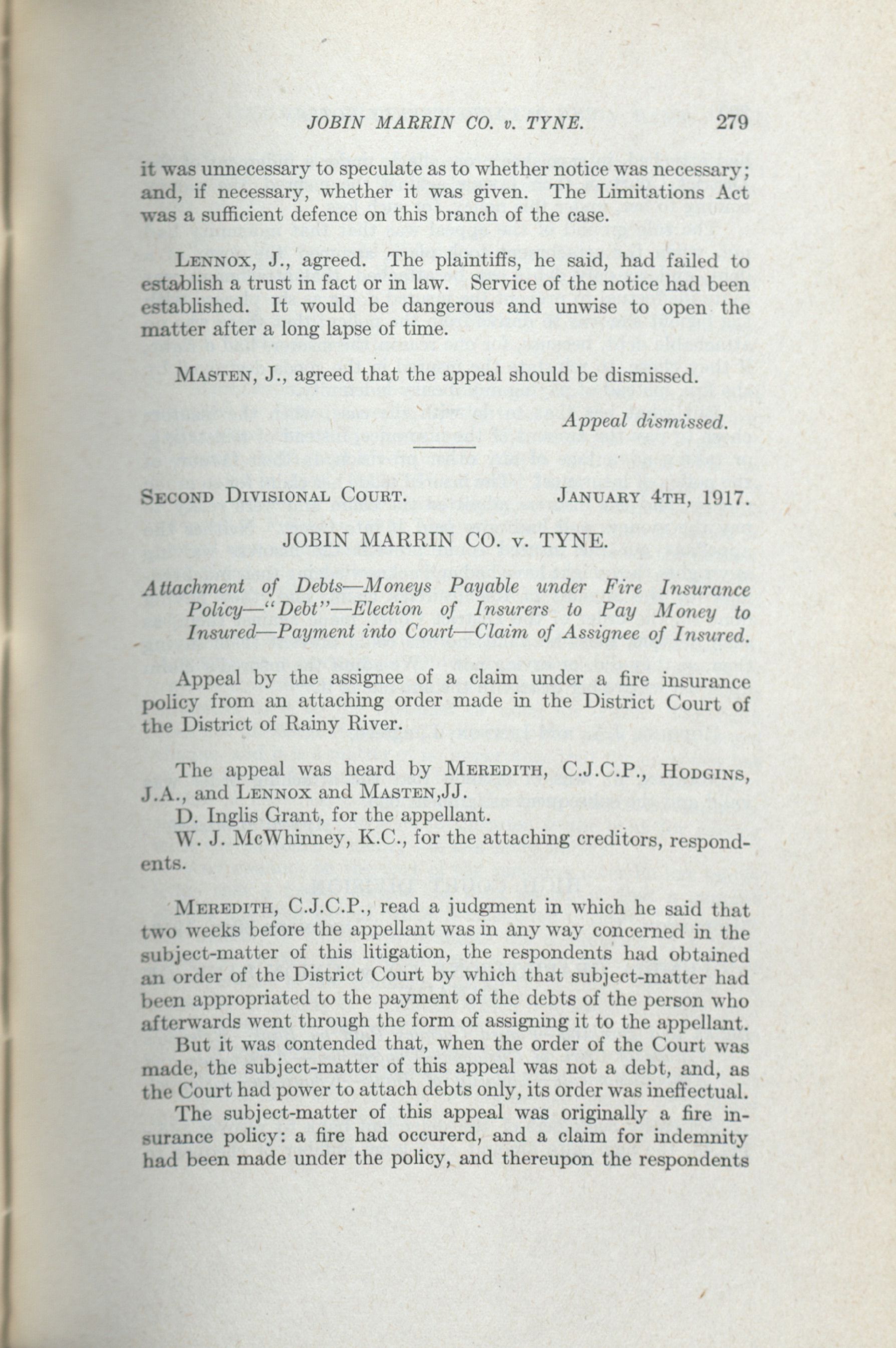 JOBIN MARRIN CO. v. TYNE. 279

it was unnecessary to speculate as to whether notice was necessary; and, if necessary, whether it was given. The Limitations Act was a sufficient defence on this branch of the case.

LENNOX, J., agreed. The plaintiffs, he said, had failed to establish a trust in fact or in law. Service of the notice had been established. It would be dangerous and unwise to open the matter after a long lapse of time.

MASTEN, J., agreed that the appeal should be dismissed.

Appeal dismissed.

SECOND DIVISIONAL COURT. JANUARY 4TH, 1917.

JOBIN MARRIN CO. v. TYNE.

Attachment of Debts—Moneys Payable under Fire Insurance Policy—"Debt"—Election of Insurers to Pay Money to Insured—Payment into Court—Claim of Assignee of Insured.

Appeal by the assignee of a claim under a fire insurance policy from an attaching order made in the District Court of the District of Rainy River.

The appeal was heard by MEREDITH, C.J.C.P., HODGINS, J.A., and LENNOX and MASTEN,JJ.

D. Inglis Grant, for the appellant.

W. J. McWhinney, K.C., for the attaching creditors, respondents.

MEREDITH, C.J.C.P., read a judgment in which he said that two weeks before the appellant was in any way concerned in the subject-matter of this litigation, the respondents had obtained an order of the District Court by which that subject-matter had been appropriated to the payment of the debts of the person who afterwards went through the form of assigning it to the appellant.

But it was contended that, when the order of the Court was made, the subject-matter of this appeal was not a debt, and, as the Court had power to attach debts only, its order was ineffectual.

The subject-matter of this appeal was originally a fire insurance policy: a fire had occurerd, and a claim for indemnity had been made under the policy, and thereupon the respondents